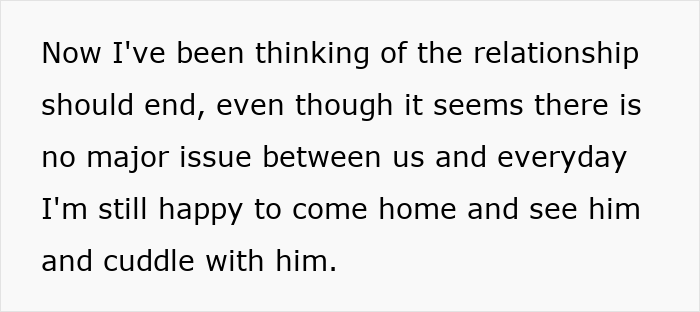 Now I've been thinking of the relationship should end, even though it seems there is no major issue between us and everyday I'm still happy to come home and see him and cuddle with him.